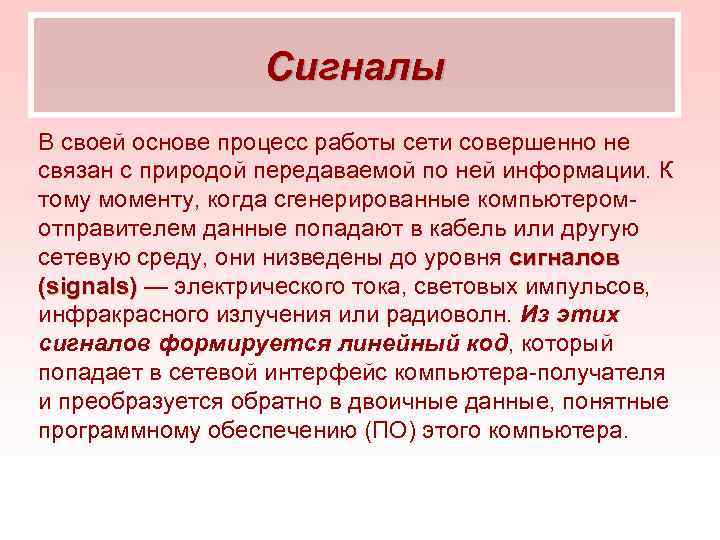 Сигналы

В своей основе процесс работы сети совершенно не связан с природой передаваемой по ней информации. К тому моменту, когда сгенерированные компьютером-отправителем данные попадают в кабель или другую сетевую среду, они низведены до уровня сигналов (signals) — электрического тока, световых импульсов, инфракрасного излучения или радиоволн. Из этих сигналов формируется линейный код, который попадает в сетевой интерфейс компьютера-получателя и преобразуется обратно в двоичные данные, понятные программному обеспечению (ПО) этого компьютера.